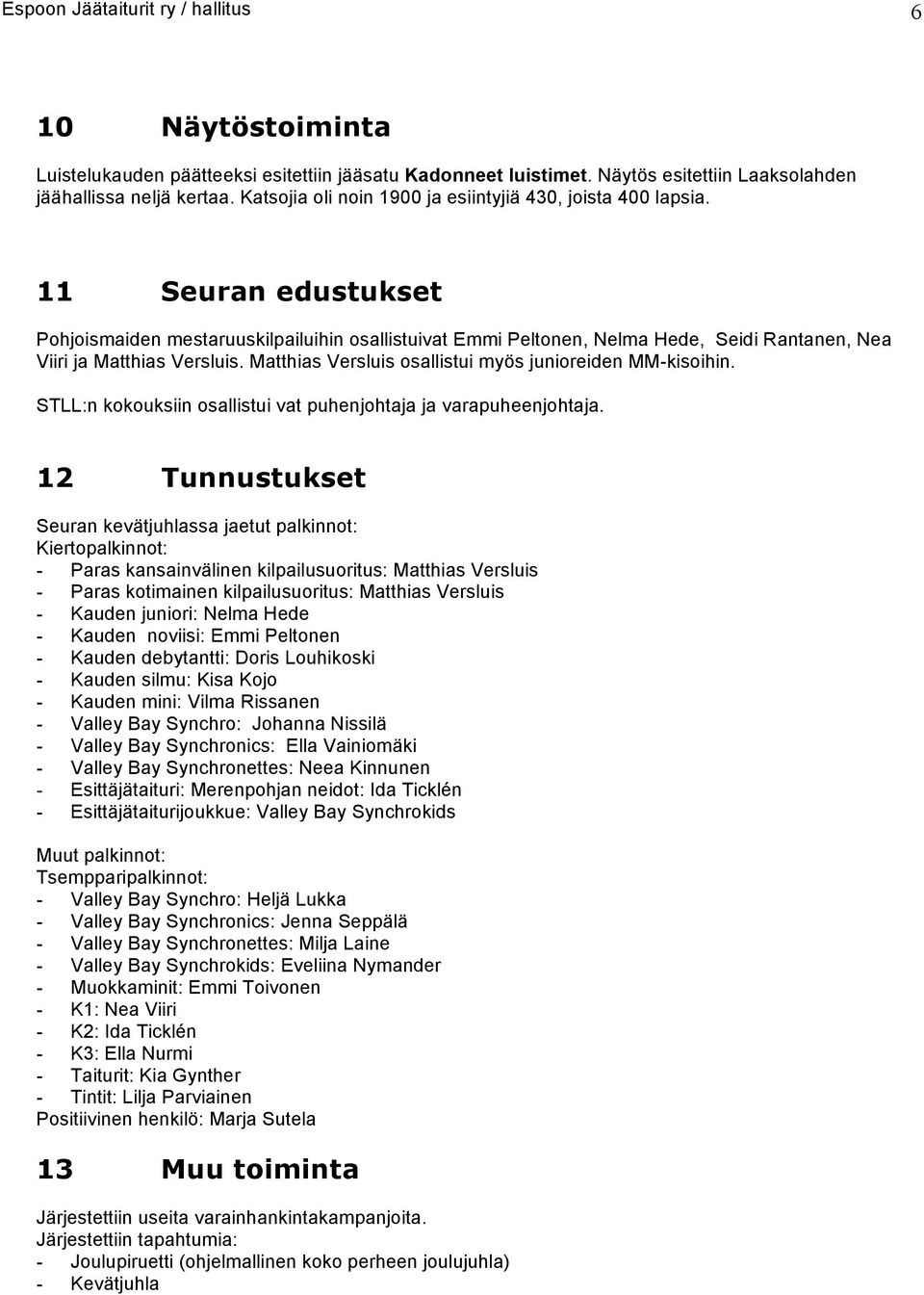 Espoon Jäätaiturit ry / hallitus 6

10 Näytöstoiminta

Luistelukauden päätteeksi esitettiin jääsatu Kadonneet luistimet. Näytös esitettiin Laaksolahden jäähallissa neljä kertaa. Katsojia oli noin 1900 ja esiintyjiä 430, joista 400 lapsia.

11 Seuran edustukset

Pohjoismaiden mestaruuskilpailuihin osallistuivat Emmi Peltonen, Nelma Hede, Seidi Rantanen, Nea Viiri ja Matthias Versluis. Matthias Versluis osallistui myös junioreiden MM-kisoihin.

STLL:n kokouksiin osallistui vat puhenjohtaja ja varapuheenjohtaja.

12 Tunnustukset

Seuran kevätjuhlassa jaetut palkinnot:
Kiertopalkinnot:
- Paras kansainvälinen kilpailusuoritus: Matthias Versluis
- Paras kotimainen kilpailusuoritus: Matthias Versluis
- Kauden juniori: Nelma Hede
- Kauden noviisi: Emmi Peltonen
- Kauden debytantti: Doris Louhikoski
- Kauden silmu: Kisa Kojo
- Kauden mini: Vilma Rissanen
- Valley Bay Synchro: Johanna Nissilä
- Valley Bay Synchronics: Ella Vainiomäki
- Valley Bay Synchronettes: Neea Kinnunen
- Esittäjätaituri: Merenpohjan neidot: Ida Ticklén
- Esittäjätaiturijoukkue: Valley Bay Synchrokids

Muut palkinnot:
Tsempparipalkinnot:
- Valley Bay Synchro: Heljä Lukka
- Valley Bay Synchronics: Jenna Seppälä
- Valley Bay Synchronettes: Milja Laine
- Valley Bay Synchrokids: Eveliina Nymander
- Muokkaminit: Emmi Toivonen
- K1: Nea Viiri
- K2: Ida Ticklén
- K3: Ella Nurmi
- Taiturit: Kia Gynther
- Tintit: Lilja Parviainen
Positiivinen henkilö: Marja Sutela

13 Muu toiminta

Järjestettiin useita varainhankintakampanjoita.
Järjestettiin tapahtumia:
- Joulupiruetti (ohjelmallinen koko perheen joulujuhla)
- Kevätjuhla